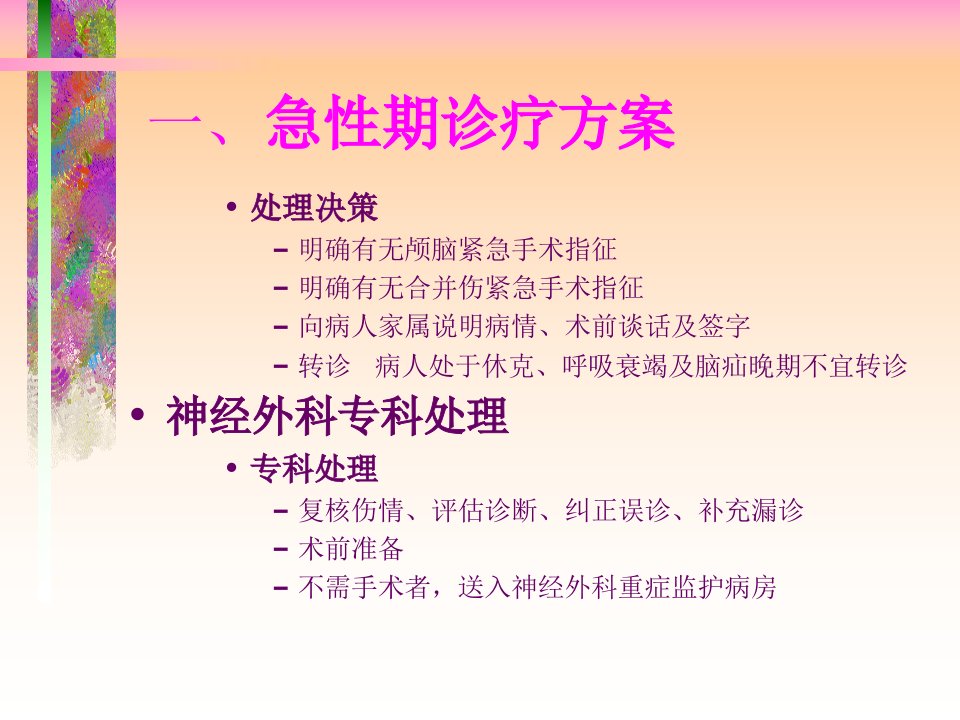 一、急性期诊疗方案

• 处理决策
- 明确有无颅脑紧急手术指征
- 明确有无合并伤紧急手术指征
- 向病人家属说明病情、术前谈话及签字
- 转诊 病人处于休克、呼吸衰竭及脑疝晚期不宜转诊

• 神经外科专科处理
• 专科处理
- 复核伤情、评估诊断、纠正误诊、补充漏诊
- 术前准备
- 不需手术者，送入神经外科重症监护病房